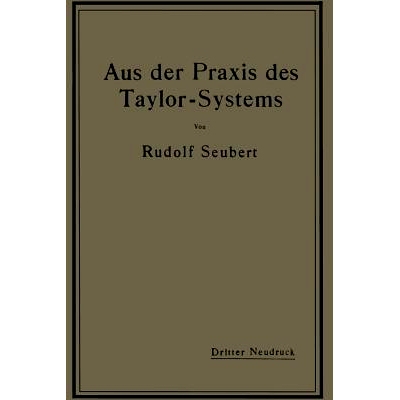 Aus der Praxis des Taylor-Systems

Von

Rudolf Seubert

Dritter Neudruck